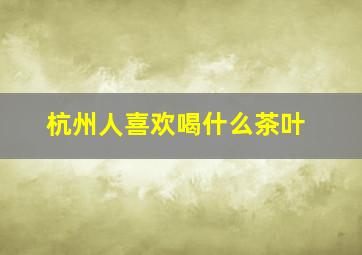 杭州人喜欢喝什么茶叶